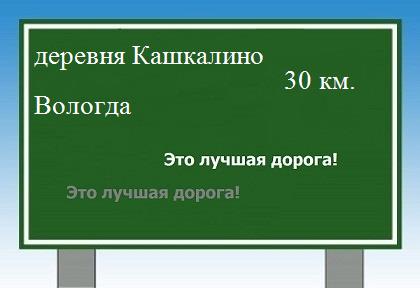 деревня Кашкалино
30 км.
Вологда

Это лучшая дорога!

Это лучшая дорога!